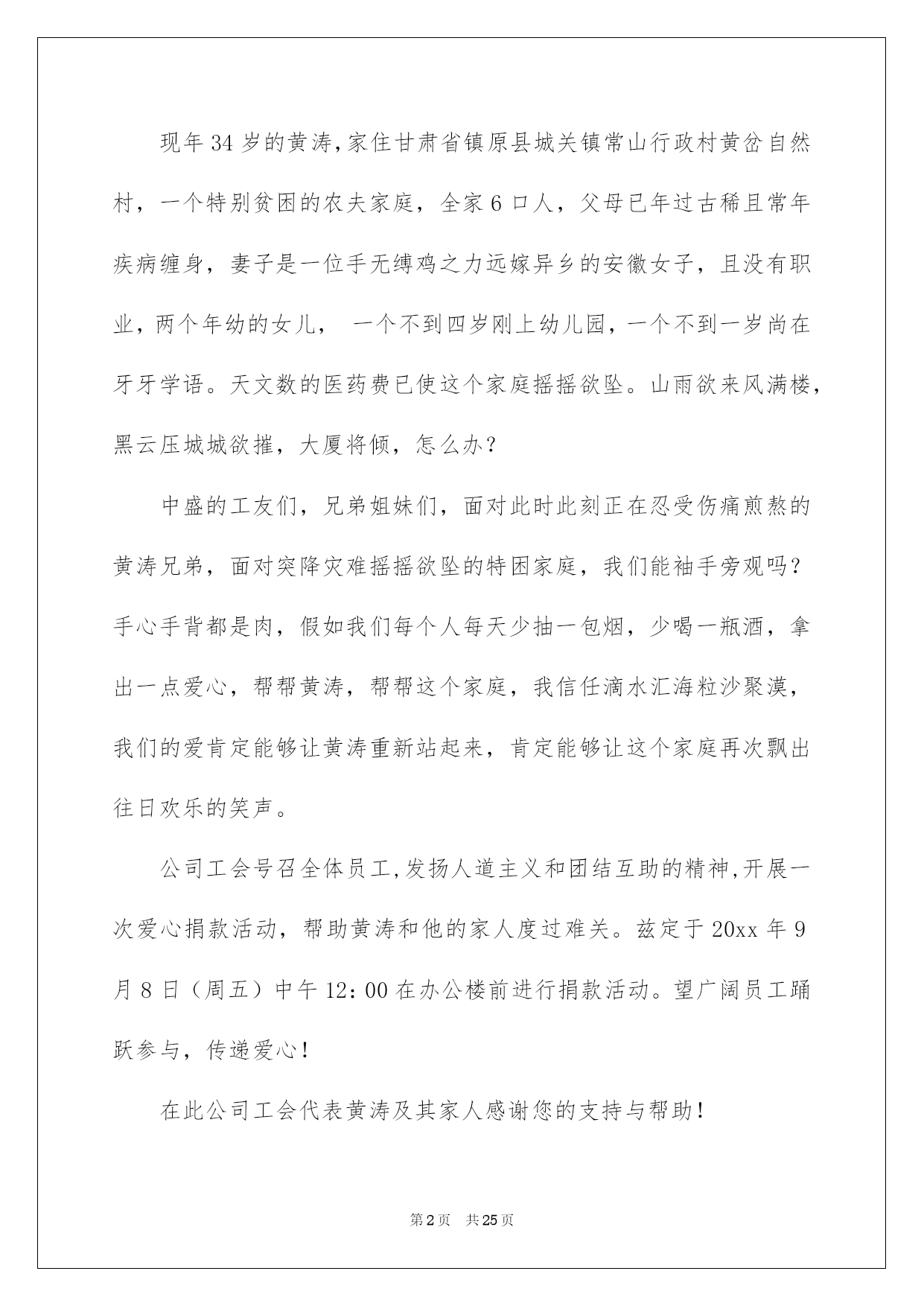 现年34岁的黄涛,家住甘肃省镇原县城关镇常山行政村黄岔自然村，一个特别贫困的农夫家庭，全家6口人，父母已年过古稀且常年疾病缠身，妻子是一位手无缚鸡之力远嫁异乡的安徽女子，且没有职业，两个年幼的女儿， 一个不到四岁刚上幼儿园，一个不到一岁尚在牙牙学语。天文数的医药费已使这个家庭摇摇欲坠。山雨欲来风满楼，黑云压城城欲摧，大厦将倾，怎么办？

中盛的工友们，兄弟姐妹们，面对此时此刻正在忍受伤痛煎熬的黄涛兄弟，面对突降灾难摇摇欲坠的特困家庭，我们能袖手旁观吗？手心手背都是肉，假如我们每个人每天少抽一包烟，少喝一瓶酒，拿出一点爱心，帮帮黄涛，帮帮这个家庭，我信任滴水汇海粒沙聚漠，我们的爱肯定能够让黄涛重新站起来，肯定能够让这个家庭再次飘出往日欢乐的笑声。

公司工会号召全体员工,发扬人道主义和团结互助的精神,开展一次爱心捐款活动，帮助黄涛和他的家人度过难关。兹定于20xx年9月8日（周五）中午12：00在办公楼前进行捐款活动。望广阔员工踊跃参与，传递爱心！

在此公司工会代表黄涛及其家人感谢您的支持与帮助！

第2页 共25页